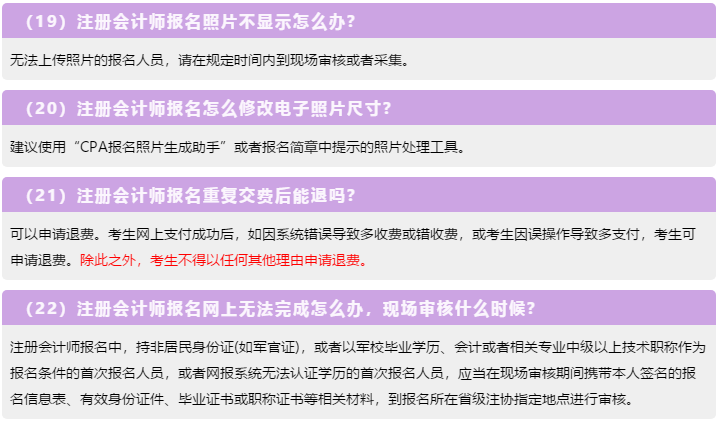 （19）注册会计师报名照片不显示怎么办?

无法上传照片的报名人员，请在规定时间内到现场审核或者采集。

（20）注册会计师报名怎么修改电子照片尺寸?

建议使用“CPA报名照片生成助手”或者报名简章中提示的照片处理工具。

（21）注册会计师报名重复交费后能退吗?

可以申请退费。考生网上支付成功后，如因系统错误导致多收费或错收费，或考生因误操作导致多支付，考生可申请退费。除此之外，考生不得以任何其他理由申请退费。

（22）注册会计师报名网上无法完成怎么办，现场审核什么时候?

注册会计师报名中，持非居民身份证(如军官证)，或者以军校毕业学历、会计或者相关专业中级以上技术职称作为报名条件的首次报名人员，或者网报系统无法认证学历的首次报名人员，应当在现场审核期间携带本人签名的报名信息表、有效身份证件、毕业证书或职称证书等相关材料，到报名所在省级注协指定地点进行审核。